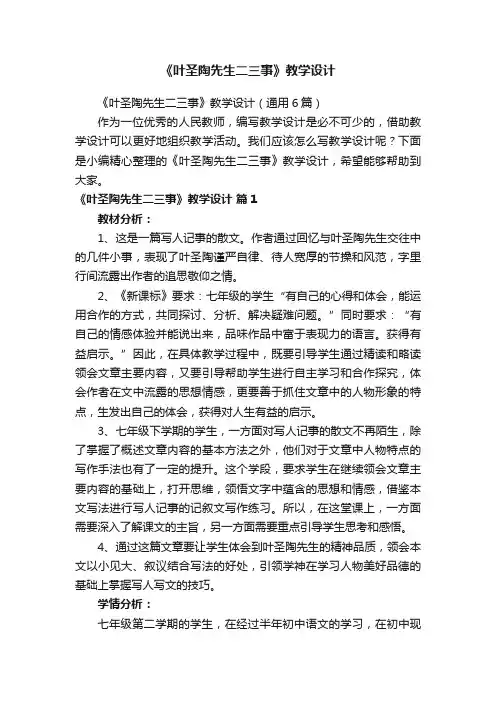 《叶圣陶先生二三事》教学设计

《叶圣陶先生二三事》教学设计（通用6篇）

作为一位优秀的人民教师，编写教学设计是必不可少的，借助教学设计可以更好地组织教学活动。我们应该怎么写教学设计呢？下面是小编精心整理的《叶圣陶先生二三事》教学设计，希望能够帮助到大家。

《叶圣陶先生二三事》教学设计 篇1

教材分析：

1、这是一篇写人记事的散文。作者通过回忆与叶圣陶先生交往中的几件小事，表现了叶圣陶谨严自律、待人宽厚的节操和风范，字里行间流露出作者的追思敬仰之情。

2、《新课标》要求：七年级的学生“有自己的心得和体会，能运用合作的方式，共同探讨、分析、解决疑难问题。”同时要求：“有自己的情感体验并能说出来，品味作品中富于表现力的语言。获得有益启示。”因此，在具体教学过程中，既要引导学生通过精读和略读领会文章主要内容，又要引导帮助学生进行自主学习和合作探究，体会作者在文中流露的思想情感，更要善于抓住文章中的人物形象的特点，生发出自己的体会，获得对人生有益的启示。

3、七年级下学期的学生，一方面对写人记事的散文不再陌生，除了掌握了概述文章内容的基本方法之外，他们对于文章中人物特点的写作手法也有了一定的提升。这个学段，要求学生在继续领会文章主要内容的基础上，打开思维，领悟文字中蕴含的思想和情感，借鉴本文写法进行写人记事的记叙文写作练习。所以，在这堂课上，一方面需要深入了解课文的主旨，另一方面需要重点引导学生思考和感悟。

4、通过这篇文章要让学生体会到叶圣陶先生的精神品质，领会本文以小见大、叙议结合写法的好处，引领学神在学习人物美好品德的基础上掌握写人写文的技巧。

学情分析：

七年级第二学期的学生，在经过半年初中语文的学习，在初中现